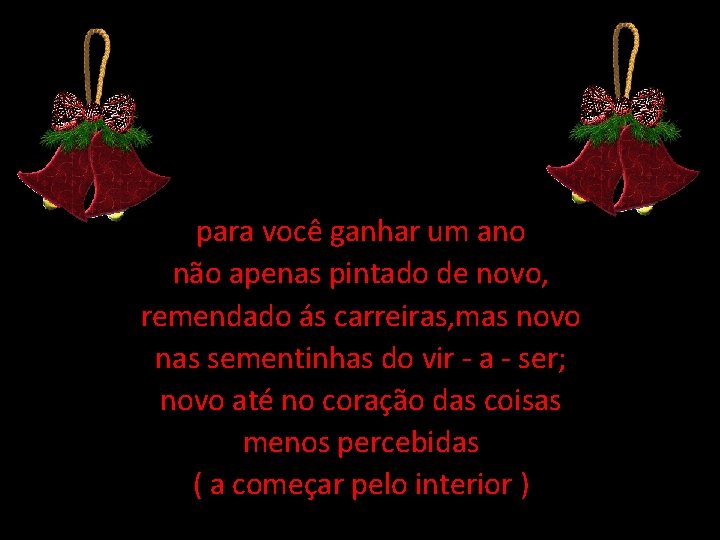 para você ganhar um ano
não apenas pintado de novo,
remendado ás carreiras,mas novo
nas sementinhas do vir - a - ser;
novo até no coração das coisas
menos percebidas
( a começar pelo interior )